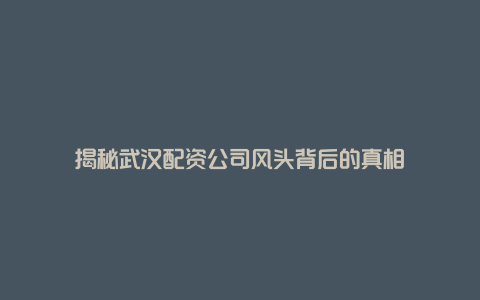 揭秘武汉配资公司风头背后的真相